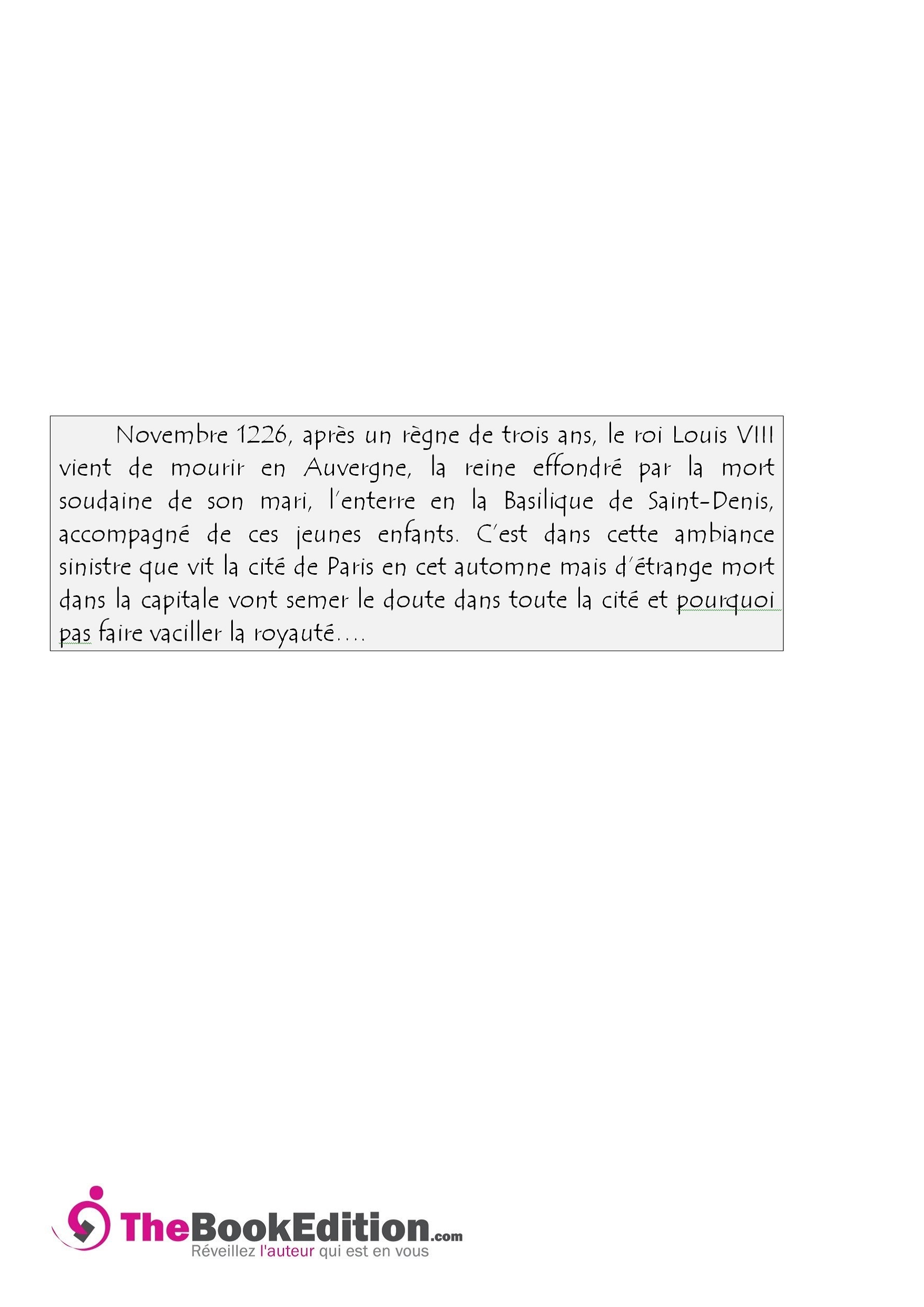 Novembre 1226, après un règne de trois ans, le roi Louis VIII vient de mourir en Auvergne, la reine effondré par la mort soudaine de son mari, l'enterre en la Basilique de Saint-Denis, accompagné de ces jeunes enfants. C'est dans cette ambiance sinistre que vit la cité de Paris en cet automne mais d'étrange mort dans la capitale vont semer le doute dans toute la cité et pourquoi pas faire vaciller la royauté....

TheBookEdition.com
Réveillez l'auteur qui est en vous